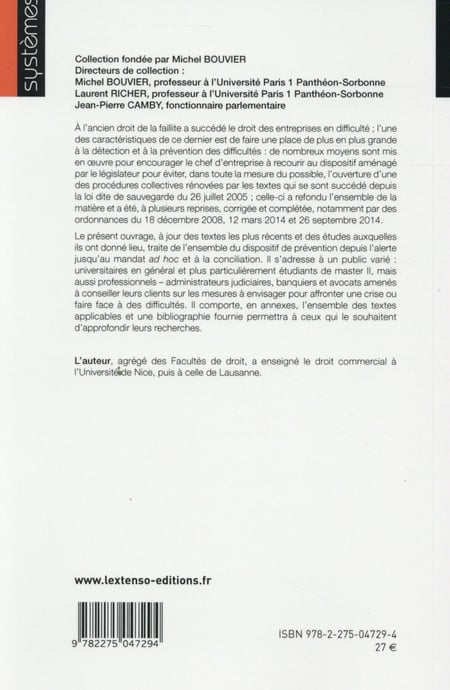 systèmes

Collection fondée par Michel BOUVIER
Directeurs de collection :
Michel BOUVIER, professeur à l'Université Paris 1 Panthéon-Sorbonne
Laurent RICHER, professeur à l'Université Paris 1 Panthéon-Sorbonne
Jean-Pierre CAMBY, fonctionnaire parlementaire

À l'ancien droit de la faillite a succédé le droit des entreprises en difficulté ; l'une des caractéristiques de ce dernier est de faire une place de plus en plus grande à la détection et à la prévention des difficultés : de nombreux moyens sont mis en œuvre pour encourager le chef d'entreprise à recourir au dispositif aménagé par le législateur pour éviter, dans toute la mesure du possible, l'ouverture d'une des procédures collectives rénovées par les textes qui se sont succédé depuis la loi dite de sauvegarde du 26 juillet 2005 ; celle-ci a refondu l'ensemble de la matière et a été, à plusieurs reprises, corrigée et complétée, notamment par des ordonnances du 18 décembre 2008, 12 mars 2014 et 26 septembre 2014.

Le présent ouvrage, à jour des textes les plus récents et des études auxquelles ils ont donné lieu, traite de l'ensemble du dispositif de prévention depuis l'alerte jusqu'au mandat ad hoc et à la conciliation. Il s'adresse à un public varié : universitaires en général et plus particulièrement étudiants de master II, mais aussi professionnels – administrateurs judiciaires, banquiers et avocats amenés à conseiller leurs clients sur les mesures à envisager pour affronter une crise ou faire face à des difficultés. Il comporte, en annexes, l'ensemble des textes applicables et une bibliographie fournie permettra à ceux qui le souhaitent d'approfondir leurs recherches.

L'auteur, agrégé des Facultés de droit, a enseigné le droit commercial à l'Université de Nice, puis à celle de Lausanne.

www.lextenso-editions.fr

9 782275 047294

ISBN 978-2-275-04729-4
27 €